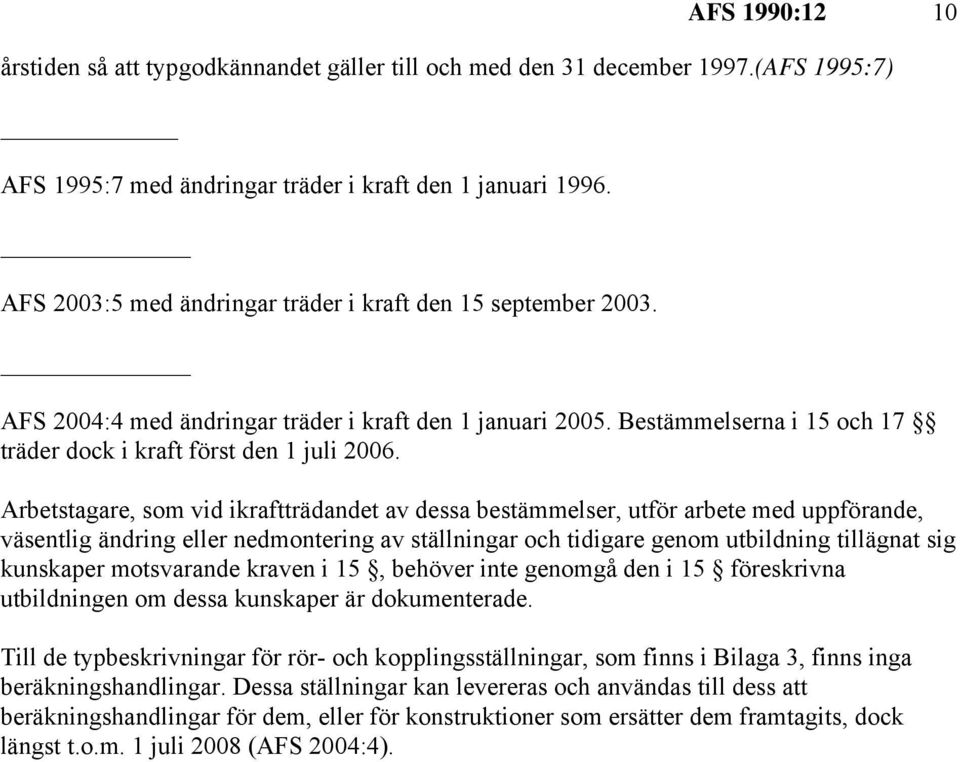 AFS 1990:12 10

årstiden så att typgodkännandet gäller till och med den 31 december 1997.(AFS 1995:7)

AFS 1995:7 med ändringar träder i kraft den 1 januari 1996.

AFS 2003:5 med ändringar träder i kraft den 15 september 2003.

AFS 2004:4 med ändringar träder i kraft den 1 januari 2005. Bestämmelserna i 15 och 17 §§ träder dock i kraft först den 1 juli 2006.

Arbetstagare, som vid ikraftträdandet av dessa bestämmelser, utför arbete med uppförande, väsentlig ändring eller nedmontering av ställningar och tidigare genom utbildning tillägnat sig kunskaper motsvarande kraven i 15 §, behöver inte genomgå den i 15 § föreskrivna utbildningen om dessa kunskaper är dokumenterade.

Till de typbeskrivningar för rör- och kopplingsställningar, som finns i Bilaga 3, finns inga beräkningshandlingar. Dessa ställningar kan levereras och användas till dess att beräkningshandlingar för dem, eller för konstruktioner som ersätter dem framtagits, dock längst t.o.m. 1 juli 2008 (AFS 2004:4).